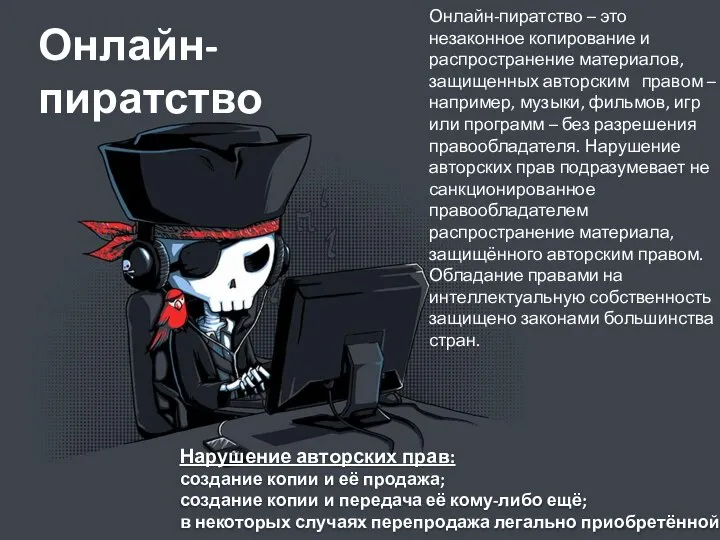 Онлайн-пиратство

Онлайн-пиратство – это незаконное копирование и распространение материалов, защищенных авторским правом – например, музыки, фильмов, игр или программ – без разрешения правообладателя. Нарушение авторских прав подразумевает не санкционированное правообладателем распространение материала, защищённого авторским правом. Обладание правами на интеллектуальную собственность защищено законами большинства стран.

Нарушение авторских прав:
создание копии и её продажа;
создание копии и передача её кому-либо ещё;
в некоторых случаях перепродажа легально приобретённой